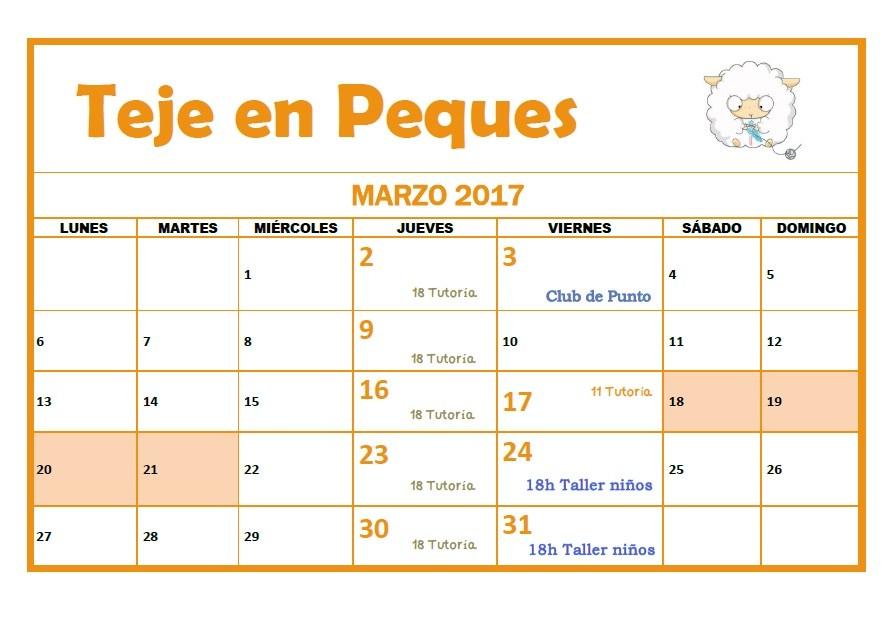 Teje en Peques

MARZO 2017

| LUNES | MARTES | MIÉRCOLES | JUEVES | VIERNES | SÁBADO | DOMINGO |
|---|---|---|---|---|---|---|
| | | 1 | 2 18 Tutoria | 3 Club de Punto | 4 | 5 |
| 6 | 7 | 8 | 9 18 Tutoria | 10 | 11 | 12 |
| 13 | 14 | 15 | 16 18 Tutoria | 17 11 Tutoria | 18 | 19 |
| 20 | 21 | 22 | 23 18 Tutoria | 24 18h Taller niños | 25 | 26 |
| 27 | 28 | 29 | 30 18 Tutoria | 31 18h Taller niños | | |